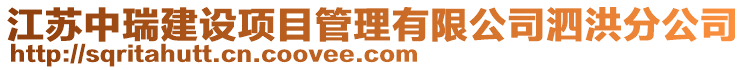 江苏中瑞建设项目管理有限公司泗洪分公司
http://sqritahutt.cn.coovee.com